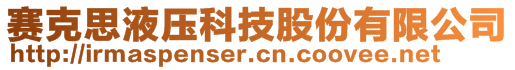 赛克思液压科技股份有限公司
http://irmaspenser.cn.coovee.net